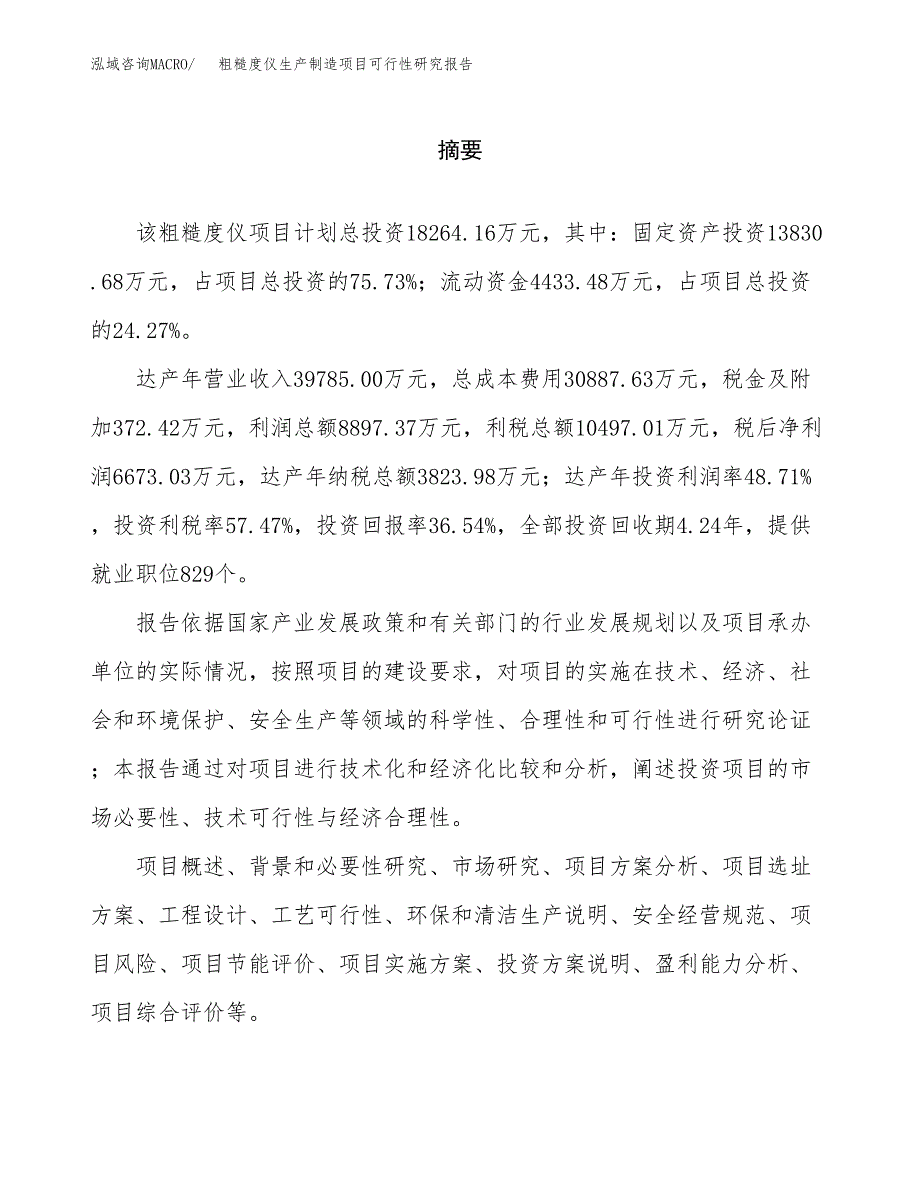 泓域咨询MACRO/　粗糙度仪生产制造项目可行性研究报告

摘要

该粗糙度仪项目计划总投资18264.16万元，其中：固定资产投资13830.68万元，占项目总投资的75.73%；流动资金4433.48万元，占项目总投资的24.27%。

达产年营业收入39785.00万元，总成本费用30887.63万元，税金及附加372.42万元，利润总额8897.37万元，利税总额10497.01万元，税后净利润6673.03万元，达产年纳税总额3823.98万元；达产年投资利润率48.71%，投资利税率57.47%，投资回报率36.54%，全部投资回收期4.24年，提供就业职位829个。

报告依据国家产业发展政策和有关部门的行业发展规划以及项目承办单位的实际情况，按照项目的建设要求，对项目的实施在技术、经济、社会和环境保护、安全生产等领域的科学性、合理性和可行性进行研究论证；本报告通过对项目进行技术化和经济化比较和分析，阐述投资项目的市场必要性、技术可行性与经济合理性。

项目概述、背景和必要性研究、市场研究、项目方案分析、项目选址方案、工程设计、工艺可行性、环保和清洁生产说明、安全经营规范、项目风险、项目节能评价、项目实施方案、投资方案说明、盈利能力分析、项目综合评价等。